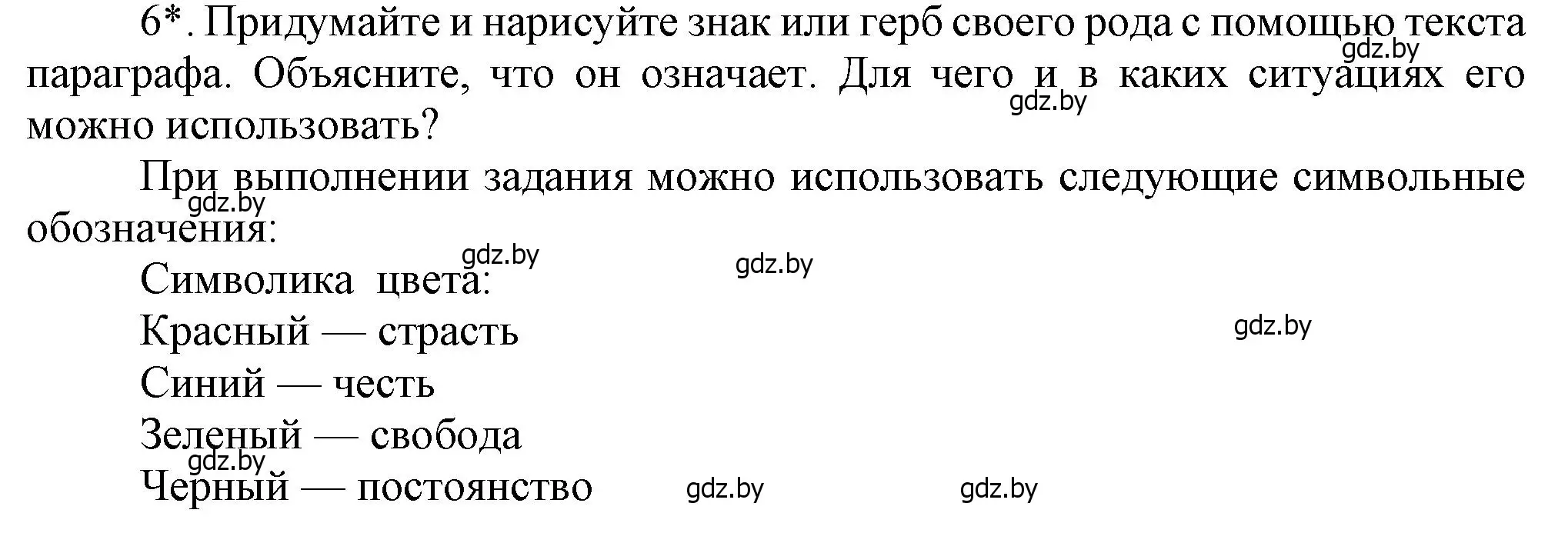 6*. Придумайте и нарисуйте знак или герб своего рода с помощью текста параграфа. Объясните, что он означает. Для чего и в каких ситуациях его можно использовать?

gdz.by gdz.by

При выполнении задания можно использовать следующие символьные обозначения:

gdz.by gdz.by gdz.by

Символика цвета:

Красный — страсть

gdz.by

Синий — честь

Зеленый — свобода

gdz.by

Черный — постоянство

gdz.by gdz.by